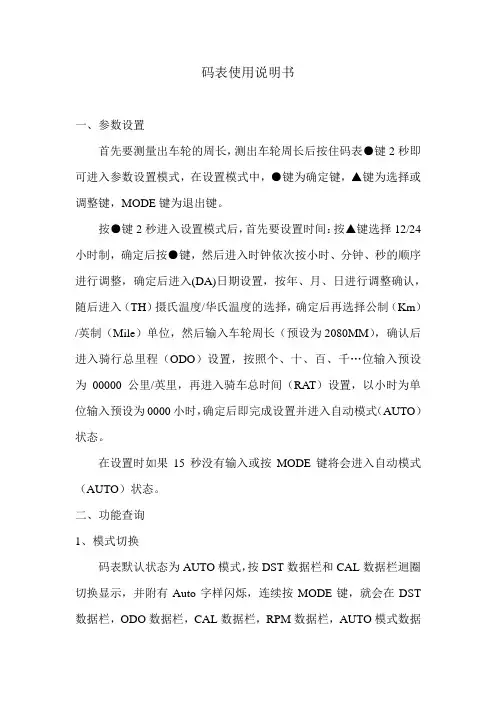 码表使用说明书

一、参数设置

首先要测量出车轮的周长，测出车轮周长后按住码表●键 2 秒即可进入参数设置模式，在设置模式中，●键为确定键，▲键为选择或调整键，MODE 键为退出键。

按●键 2 秒进入设置模式后，首先要设置时间：按▲键选择 12/24 小时制，确定后按●键，然后进入时钟依次按小时、分钟、秒的顺序进行调整，确定后进入(DA)日期设置，按年、月、日进行调整确认，随后进入（TH）摄氏温度/华氏温度的选择，确定后再选择公制（Km）/英制（Mile）单位，然后输入车轮周长（预设为 2080MM），确认后进入骑行总里程（ODO）设置，按照个、十、百、千…位输入预设为 00000 公里/英里，再进入骑车总时间（RAT）设置，以小时为单位输入预设为 0000 小时，确定后即完成设置并进入自动模式（AUTO）状态。

在设置时如果 15 秒没有输入或按 MODE 键将会进入自动模式（AUTO）状态。

二、功能查询

1、模式切换

码表默认状态为 AUTO 模式，按 DST 数据栏和 CAL 数据栏迴圈切换显示，并附有 Auto 字样闪烁，连续按 MODE 键，就会在 DST 数据栏，ODO 数据栏，CAL 数据栏，RPM 数据栏，AUTO 模式数据